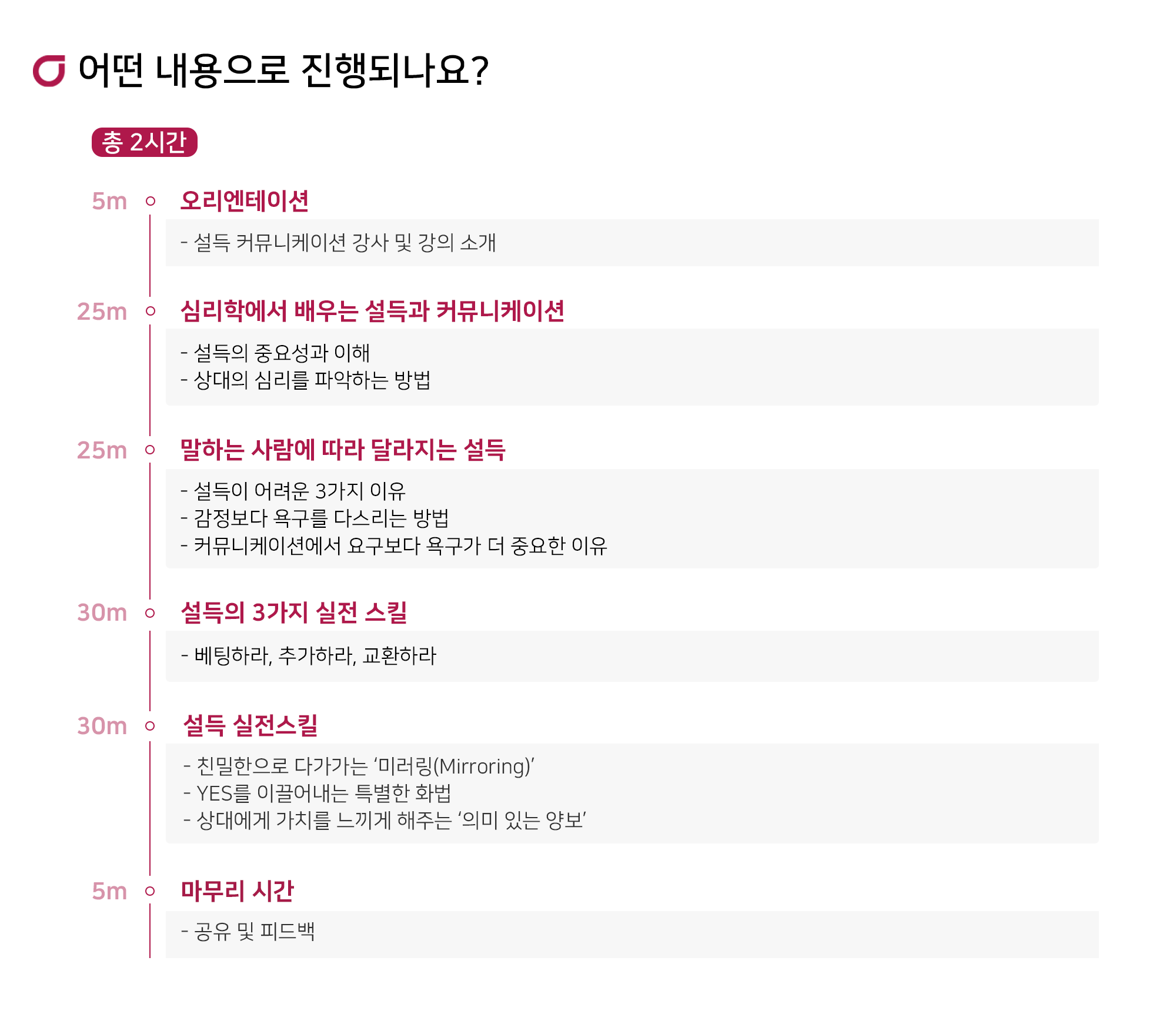 어떤 내용으로 진행되나요?

총 2시간

5m
오리엔테이션

- 설득 커뮤니케이션 강사 및 강의 소개

25m
심리학에서 배우는 설득과 커뮤니케이션

- 설득의 중요성과 이해
- 상대의 심리를 파악하는 방법

25m
말하는 사람에 따라 달라지는 설득

- 설득이 어려운 3가지 이유
- 감정보다 욕구를 다스리는 방법
- 커뮤니케이션에서 요구보다 욕구가 더 중요한 이유

30m
설득의 3가지 실전 스킬

- 베팅하라, 추가하라, 교환하라

30m
설득 실전스킬

- 친밀한으로 다가가는 '미러링(Mirroring)'
- YES를 이끌어내는 특별한 화법
- 상대에게 가치를 느끼게 해주는 '의미 있는 양보'

5m
마무리 시간

- 공유 및 피드백